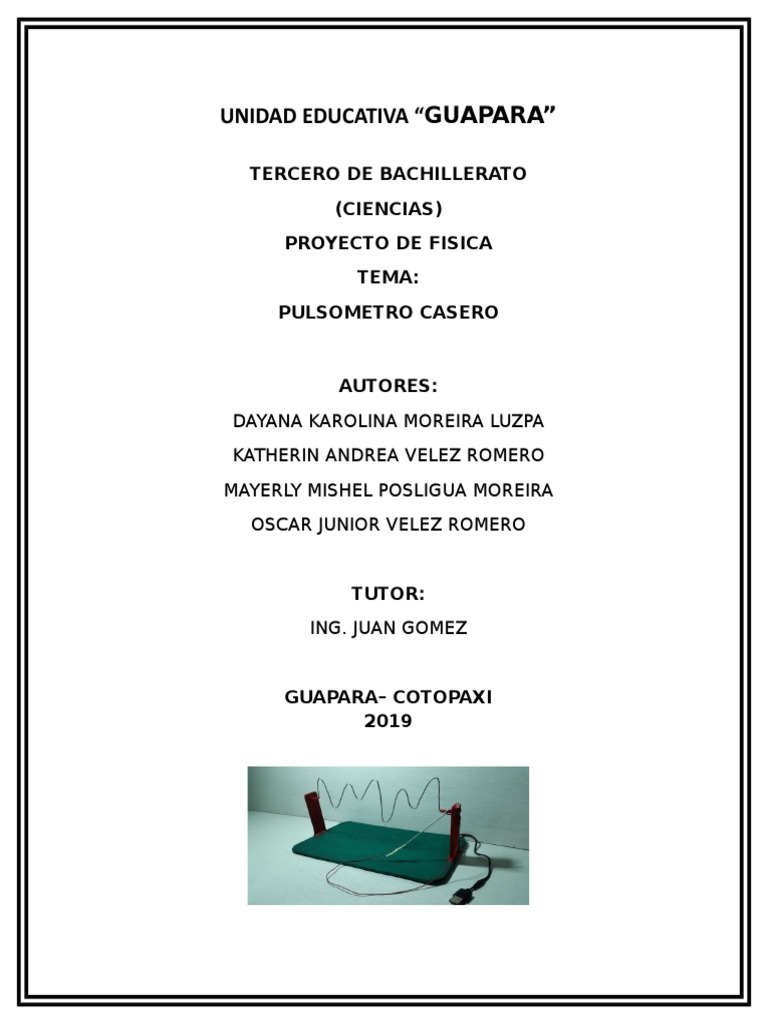 UNIDAD EDUCATIVA “GUAPARA”

TERCERO DE BACHILLERATO

(CIENCIAS)

PROYECTO DE FISICA

TEMA:

PULSOMETRO CASERO

AUTORES:

DAYANA KAROLINA MOREIRA LUZPA

KATHERIN ANDREA VELEZ ROMERO

MAYERLY MISHEL POSLIGUA MOREIRA

OSCAR JUNIOR VELEZ ROMERO

TUTOR:

ING. JUAN GOMEZ

GUAPARA– COTOPAXI
2019